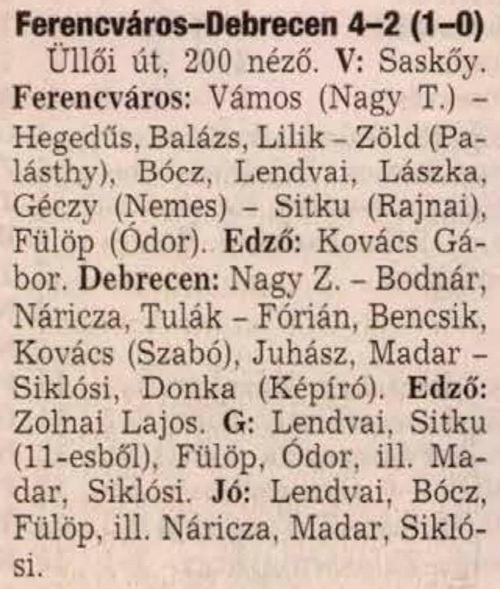 Ferencváros–Debrecen 4–2 (1–0)

Üllői út, 200 néző. V: Saskőy. Ferencváros: Vámos (Nagy T.) – Hegedűs, Balázs, Lilik – Zöld (Palásthy), Bócz, Lendvai, Lászka, Géczy (Nemes) – Sitku (Rajnai), Fülöp (Ódor). Edző: Kovács Gábor. Debrecen: Nagy Z. – Bodnár, Náricza, Tulák – Fórián, Bencsik, Kovács (Szabó), Juhász, Madar – Siklósi, Donka (Képíró). Edző: Zolnai Lajos. G: Lendvai, Sitku (11-esből), Fülöp, Ódor, ill. Madar, Siklósi. Jó: Lendvai, Bócz, Fülöp, ill. Náricza, Madar, Siklósi.